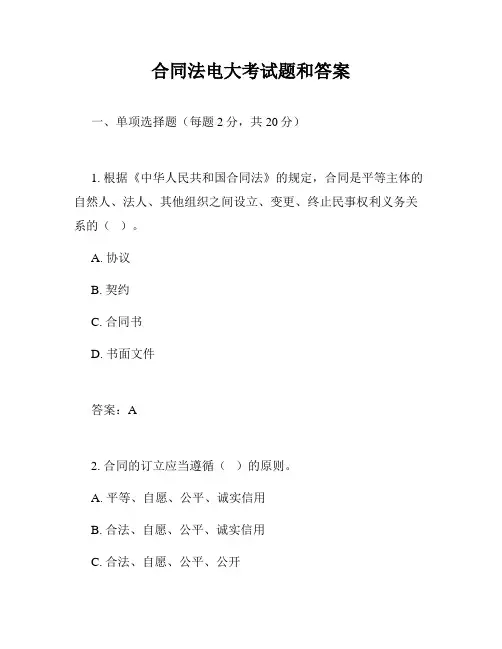 合同法电大考试题和答案

一、单项选择题（每题 2 分，共 20 分）

1. 根据《中华人民共和国合同法》的规定，合同是平等主体的自然人、法人、其他组织之间设立、变更、终止民事权利义务关系的（ ）。

A. 协议

B. 契约

C. 合同书

D. 书面文件

答案：A

2. 合同的订立应当遵循（ ）的原则。

A. 平等、自愿、公平、诚实信用

B. 合法、自愿、公平、诚实信用

C. 合法、自愿、公平、公开